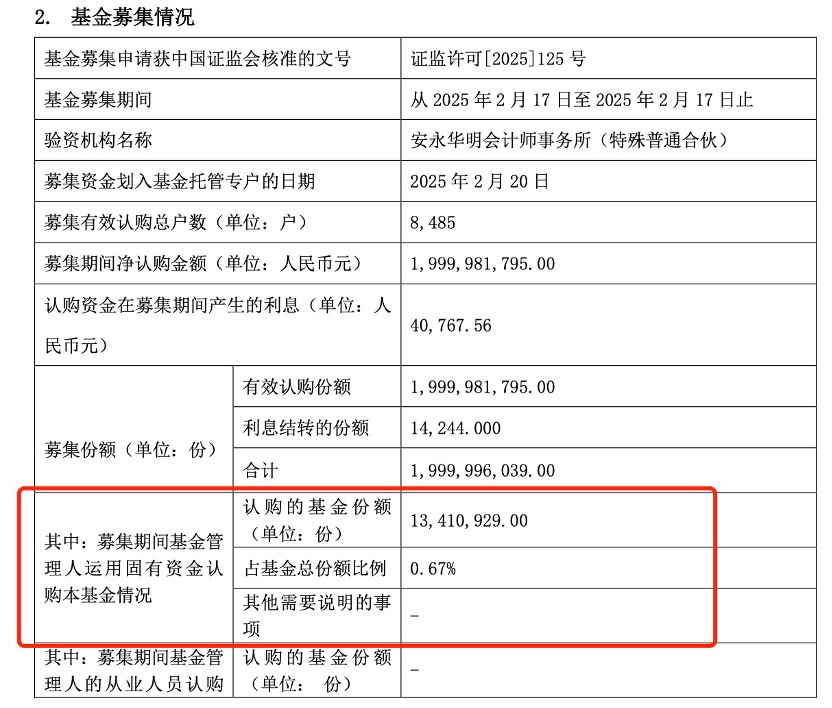 2. 基金募集情况

| 基金募集申请获中国证监会核准的文号 | | 证监许可[2025]125号 |
|---|---|---|
| 基金募集期间 | | 从2025年2月17日至2025年2月17日止 |
| 验资机构名称 | | 安永华明会计师事务所（特殊普通合伙） |
| 募集资金划入基金托管专户的日期 | | 2025年2月20日 |
| 募集有效认购总户数（单位：户） | | 8,485 |
| 募集期间净认购金额（单位：人民币元） | | 1,999,981,795.00 |
| 认购资金在募集期间产生的利息（单位：人民币元） | | 40,767.56 |
| 募集份额（单位：份） | 有效认购份额 | 1,999,981,795.00 |
| | 利息结转的份额 | 14,244.000 |
| | 合计 | 1,999,996,039.00 |
| 其中：募集期间基金管理人运用固有资金认购本基金情况 | 认购的基金份额（单位：份） | 13,410,929.00 |
| | 占基金总份额比例 | 0.67% |
| | 其他需要说明的事项 | - |
| 其中：募集期间基金管理人的从业人员认购 | 认购的基金份额（单位：份） | - |